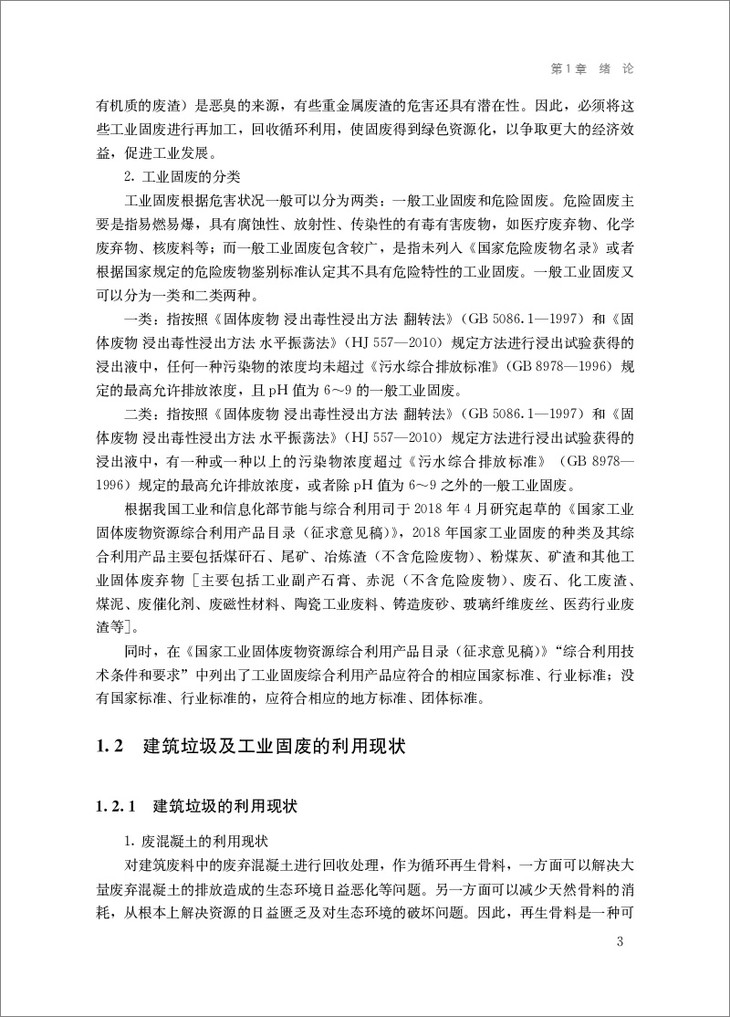 第1章 绪 论

有机质的废渣）是恶臭的来源，有些重金属废渣的危害还具有潜在性。因此，必须将这些工业固废进行再加工，回收循环利用，使固废得到绿色资源化，以争取更大的经济效益，促进工业发展。

2. 工业固废的分类

工业固废根据危害状况一般可以分为两类：一般工业固废和危险固废。危险固废主要是指易燃易爆，具有腐蚀性、放射性、传染性的有毒有害废物，如医疗废弃物、化学废弃物、核废料等；而一般工业固废包含较广，是指未列入《国家危险废物名录》或者根据国家规定的危险废物鉴别标准认定其不具有危险特性的工业固废。一般工业固废又可以分为一类和二类两种。

一类：指按照《固体废物 浸出毒性浸出方法 翻转法》（GB 5086.1—1997）和《固体废物 浸出毒性浸出方法 水平振荡法》（HJ 557—2010）规定方法进行浸出试验获得的浸出液中，任何一种污染物的浓度均未超过《污水综合排放标准》（GB 8978—1996）规定的最高允许排放浓度，且 pH 值为 6～9 的一般工业固废。

二类：指按照《固体废物 浸出毒性浸出方法 翻转法》（GB 5086.1—1997）和《固体废物 浸出毒性浸出方法 水平振荡法》（HJ 557—2010）规定方法进行浸出试验获得的浸出液中，有一种或一种以上的污染物浓度超过《污水综合排放标准》（GB 8978—1996）规定的最高允许排放浓度，或者除 pH 值为 6～9 之外的一般工业固废。

根据我国工业和信息化部节能与综合利用司于 2018 年 4 月研究起草的《国家工业固体废物资源综合利用产品目录（征求意见稿）》，2018 年国家工业固废的种类及其综合利用产品主要包括煤矸石、尾矿、冶炼渣（不含危险废物）、粉煤灰、矿渣和其他工业固体废弃物［主要包括工业副产石膏、赤泥（不含危险废物）、废石、化工废渣、煤泥、废催化剂、废磁性材料、陶瓷工业废料、铸造废砂、玻璃纤维废丝、医药行业废渣等］。

同时，在《国家工业固体废物资源综合利用产品目录（征求意见稿）》“综合利用技术条件和要求”中列出了工业固废综合利用产品应符合的相应国家标准、行业标准；没有国家标准、行业标准的，应符合相应的地方标准、团体标准。

1.2 建筑垃圾及工业固废的利用现状

1.2.1 建筑垃圾的利用现状

1. 废混凝土的利用现状

对建筑废料中的废弃混凝土进行回收处理，作为循环再生骨料，一方面可以解决大量废弃混凝土的排放造成的生态环境日益恶化等问题。另一方面可以减少天然骨料的消耗，从根本上解决资源的日益匮乏及对生态环境的破坏问题。因此，再生骨料是一种可

3